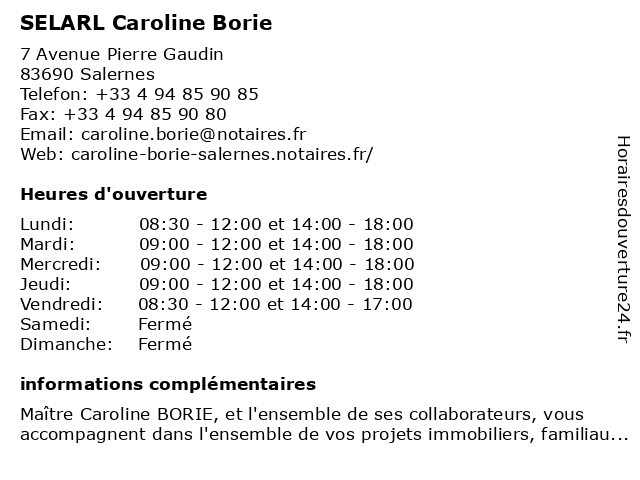 SELARL Caroline Borie

7 Avenue Pierre Gaudin
83690 Salernes
Telefon: +33 4 94 85 90 85
Fax: +33 4 94 85 90 80
Email: caroline.borie@notaires.fr
Web: caroline-borie-salernes.notaires.fr/

Heures d'ouverture

| | |
|---|---|
| Lundi: | 08:30 - 12:00 et 14:00 - 18:00 |
| Mardi: | 09:00 - 12:00 et 14:00 - 18:00 |
| Mercredi: | 09:00 - 12:00 et 14:00 - 18:00 |
| Jeudi: | 09:00 - 12:00 et 14:00 - 18:00 |
| Vendredi: | 08:30 - 12:00 et 14:00 - 17:00 |
| Samedi: | Fermé |
| Dimanche: | Fermé |

informations complémentaires

Maître Caroline BORIE, et l'ensemble de ses collaborateurs, vous accompagnent dans l'ensemble de vos projets immobiliers, familiau...

Horairesdouverture24.fr